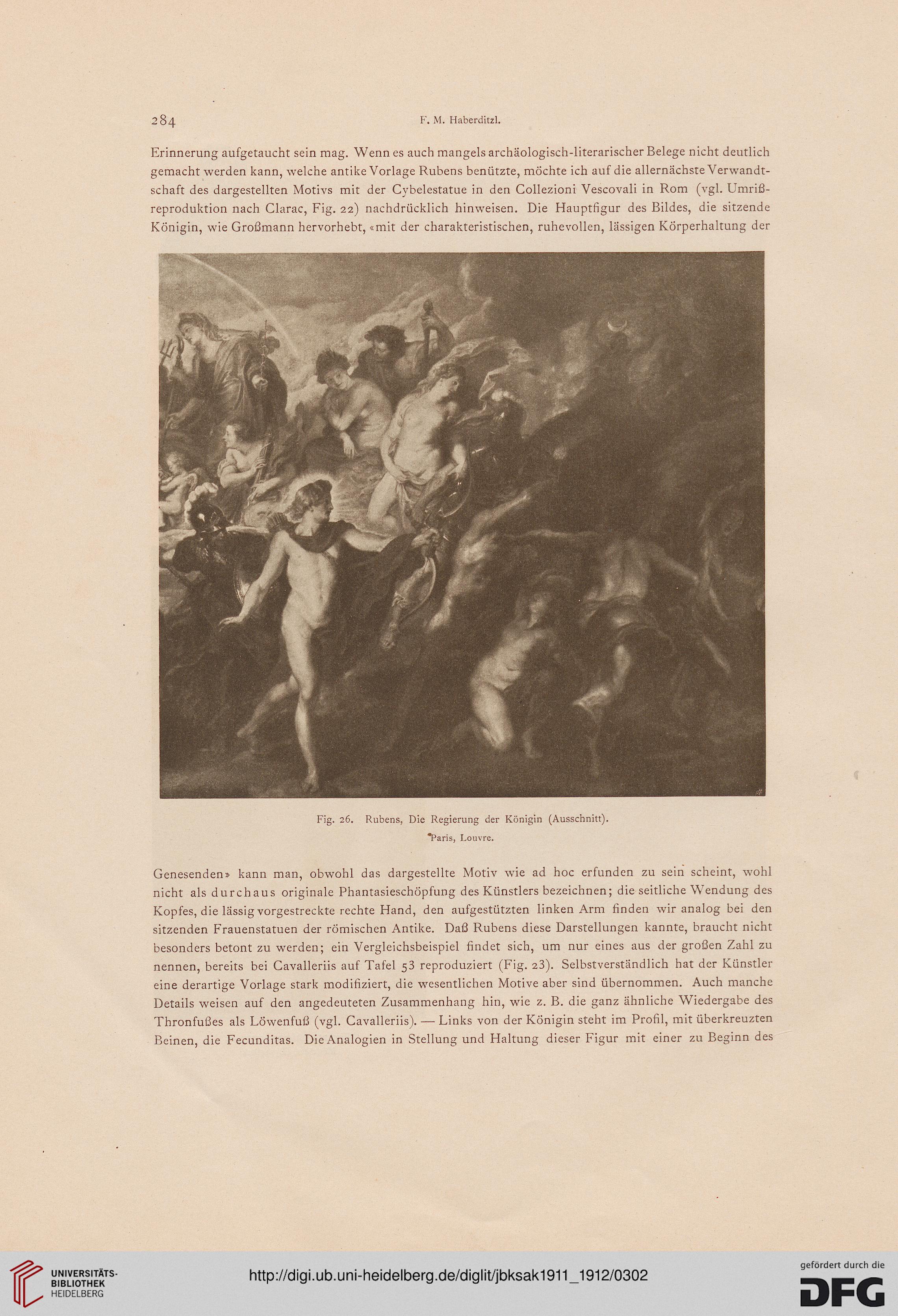 284 F. M. Haberditzl.

Erinnerung aufgetaucht sein mag. Wenn es auch mangels archäologisch-literarischer Belege nicht deutlich gemacht werden kann, welche antike Vorlage Rubens benützte, möchte ich auf die allernächste Verwandtschaft des dargestellten Motivs mit der Cybelestatue in den Collezioni Vescovali in Rom (vgl. Umrißreproduktion nach Clarac, Fig. 22) nachdrücklich hinweisen. Die Hauptfigur des Bildes, die sitzende Königin, wie Großmann hervorhebt, «mit der charakteristischen, ruhevollen, lässigen Körperhaltung der

Fig. 26. Rubens, Die Regierung der Königin (Ausschnitt). Paris, Louvre.

Genesenden» kann man, obwohl das dargestellte Motiv wie ad hoc erfunden zu sein scheint, wohl nicht als durchaus originale Phantasieschöpfung des Künstlers bezeichnen; die seitliche Wendung des Kopfes, die lässig vorgestreckte rechte Hand, den aufgestützten linken Arm finden wir analog bei den sitzenden Frauenstatuen der römischen Antike. Daß Rubens diese Darstellungen kannte, braucht nicht besonders betont zu werden; ein Vergleichsbeispiel findet sich, um nur eines aus der großen Zahl zu nennen, bereits bei Cavalleriis auf Tafel 53 reproduziert (Fig. 23). Selbstverständlich hat der Künstler eine derartige Vorlage stark modifiziert, die wesentlichen Motive aber sind übernommen. Auch manche Details weisen auf den angedeuteten Zusammenhang hin, wie z. B. die ganz ähnliche Wiedergabe des Thronfußes als Löwenfuß (vgl. Cavalleriis). — Links von der Königin steht im Profil, mit überkreuzten Beinen, die Fecunditas. Die Analogien in Stellung und Haltung dieser Figur mit einer zu Beginn des

UNIVERSITÄTS-BIBLIOTHEK HEIDELBERG
http://digi.ub.uni-heidelberg.de/diglit/jbksak1911_1912/0302
gefördert durch die DFG